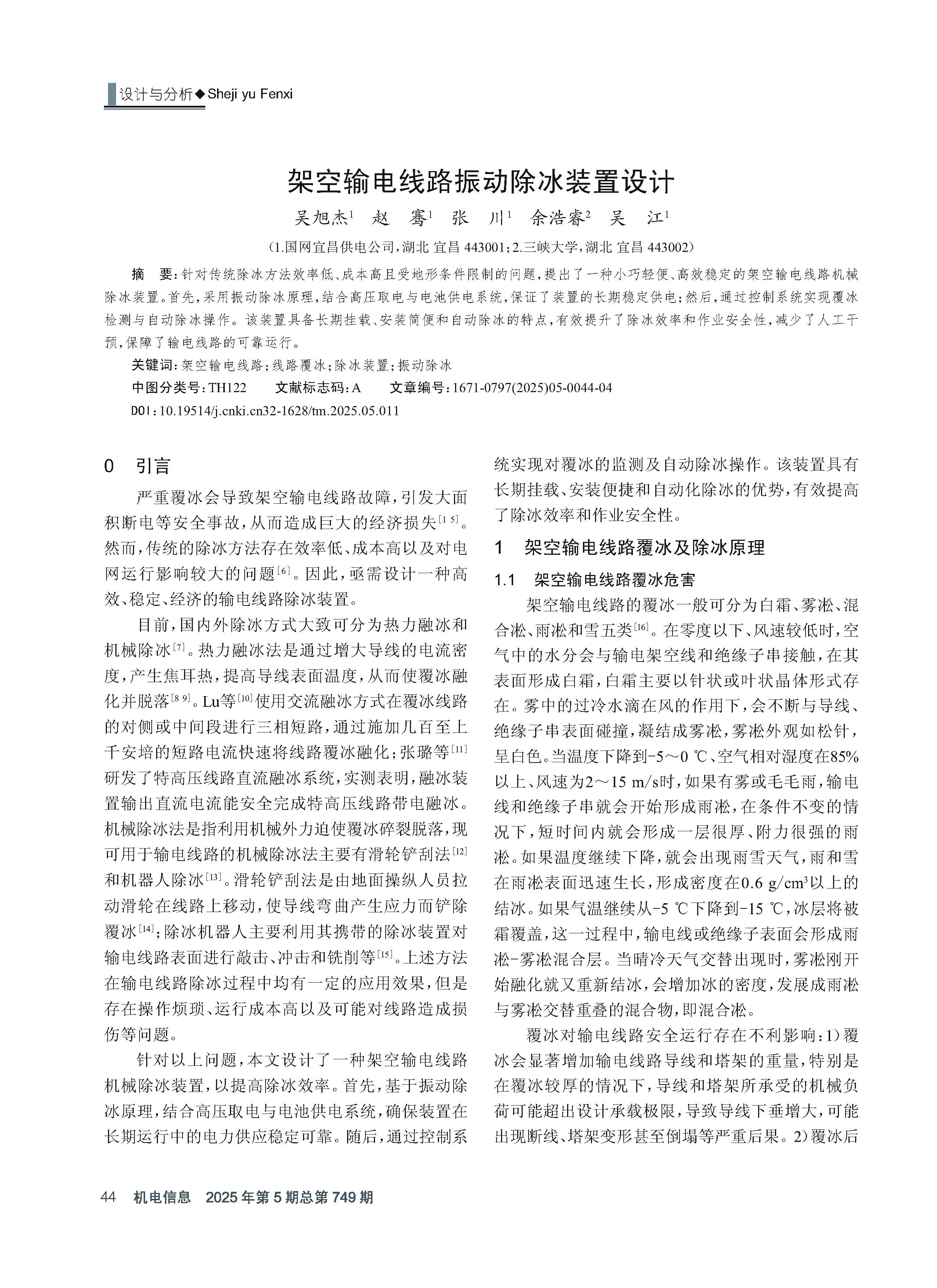 设计与分析◆Sheji yu Fenxi

架空输电线路振动除冰装置设计

吴旭杰$^1$ 赵 骞$^1$ 张 川$^1$ 余浩睿$^2$ 吴 江$^1$

（1.国网宜昌供电公司，湖北 宜昌 443001；2.三峡大学，湖北 宜昌 443002）

摘 要：针对传统除冰方法效率低、成本高且受地形条件限制的问题，提出了一种小巧轻便、高效稳定的架空输电线路机械除冰装置。首先，采用振动除冰原理，结合高压取电与电池供电系统，保证了装置的长期稳定供电；然后，通过控制系统实现覆冰检测与自动除冰操作。该装置具备长期挂载、安装简便和自动除冰的特点，有效提升了除冰效率和作业安全性，减少了人工干预，保障了输电线路的可靠运行。

关键词：架空输电线路；线路覆冰；除冰装置；振动除冰

中图分类号：TH122 文献标志码：A 文章编号：1671-0797(2025)05-0044-04

DOI：10.19514/j.cnki.cn32-1628/tm.2025.05.011

0 引言

严重覆冰会导致架空输电线路故障，引发大面积断电等安全事故，从而造成巨大的经济损失$^{[1-5]}$。然而，传统的除冰方法存在效率低、成本高以及对电网运行影响较大的问题$^{[6]}$。因此，亟需设计一种高效、稳定、经济的输电线路除冰装置。

目前，国内外除冰方式大致可分为热力融冰和机械除冰$^{[7]}$。热力融冰法是通过增大导线的电流密度，产生焦耳热，提高导线表面温度，从而使覆冰融化并脱落$^{[8-9]}$。Lu等$^{[10]}$使用交流融冰方式在覆冰线路的对侧或中间段进行三相短路，通过施加几百至上千安培的短路电流快速将线路覆冰融化；张璐等$^{[11]}$研发了特高压线路直流融冰系统，实测表明，融冰装置输出直流电流能安全完成特高压线路带电融冰。机械除冰法是指利用机械外力迫使覆冰碎裂脱落，现可用于输电线路的机械除冰法主要有滑轮铲刮法$^{[12]}$和机器人除冰$^{[13]}$。滑轮铲刮法是由地面操纵人员拉动滑轮在线路上移动，使导线弯曲产生应力而铲除覆冰$^{[14]}$；除冰机器人主要利用其携带的除冰装置对输电线路表面进行敲击、冲击和铣削等$^{[15]}$。上述方法在输电线路除冰过程中均有一定的应用效果，但是存在操作烦琐、运行成本高以及可能对线路造成损伤等问题。

针对以上问题，本文设计了一种架空输电线路机械除冰装置，以提高除冰效率。首先，基于振动除冰原理，结合高压取电与电池供电系统，确保装置在长期运行中的电力供应稳定可靠。随后，通过控制系统实现对覆冰的监测及自动除冰操作。该装置具有长期挂载、安装便捷和自动化除冰的优势，有效提高了除冰效率和作业安全性。

1 架空输电线路覆冰及除冰原理

1.1 架空输电线路覆冰危害

架空输电线路的覆冰一般可分为白霜、雾凇、混合凇、雨凇和雪五类$^{[16]}$。在零度以下、风速较低时，空气中的水分会与输电架空线和绝缘子串接触，在其表面形成白霜，白霜主要以针状或叶状晶体形式存在。雾中的过冷水滴在风的作用下，会不断与导线、绝缘子串表面碰撞，凝结成雾凇，雾凇外观如松针，呈白色。当温度下降到-5～0 ℃、空气相对湿度在85%以上、风速为2～15 m/s时，如果有雾或毛毛雨，输电线和绝缘子串就会开始形成雨凇，在条件不变的情况下，短时间内就会形成一层很厚、附力很强的雨凇。如果温度继续下降，就会出现雨雪天气，雨和雪在雨凇表面迅速生长，形成密度在0.6 g/cm$^3$以上的结冰。如果气温继续从-5 ℃下降到-15 ℃，冰层将被霜覆盖，这一过程中，输电线或绝缘子表面会形成雨凇-雾凇混合层。当晴冷天气交替出现时，雾凇刚开始融化就又重新结冰，会增加冰的密度，发展成雨凇与雾凇交替重叠的混合物，即混合凇。

覆冰对输电线路安全运行存在不利影响：1）覆冰会显著增加输电线路导线和塔架的重量，特别是在覆冰较厚的情况下，导线和塔架所承受的机械负荷可能超出设计承载极限，导致导线下垂增大，可能出现断线、塔架变形甚至倒塌等严重后果。2）覆冰后

44 机电信息 2025年第5期总第749期